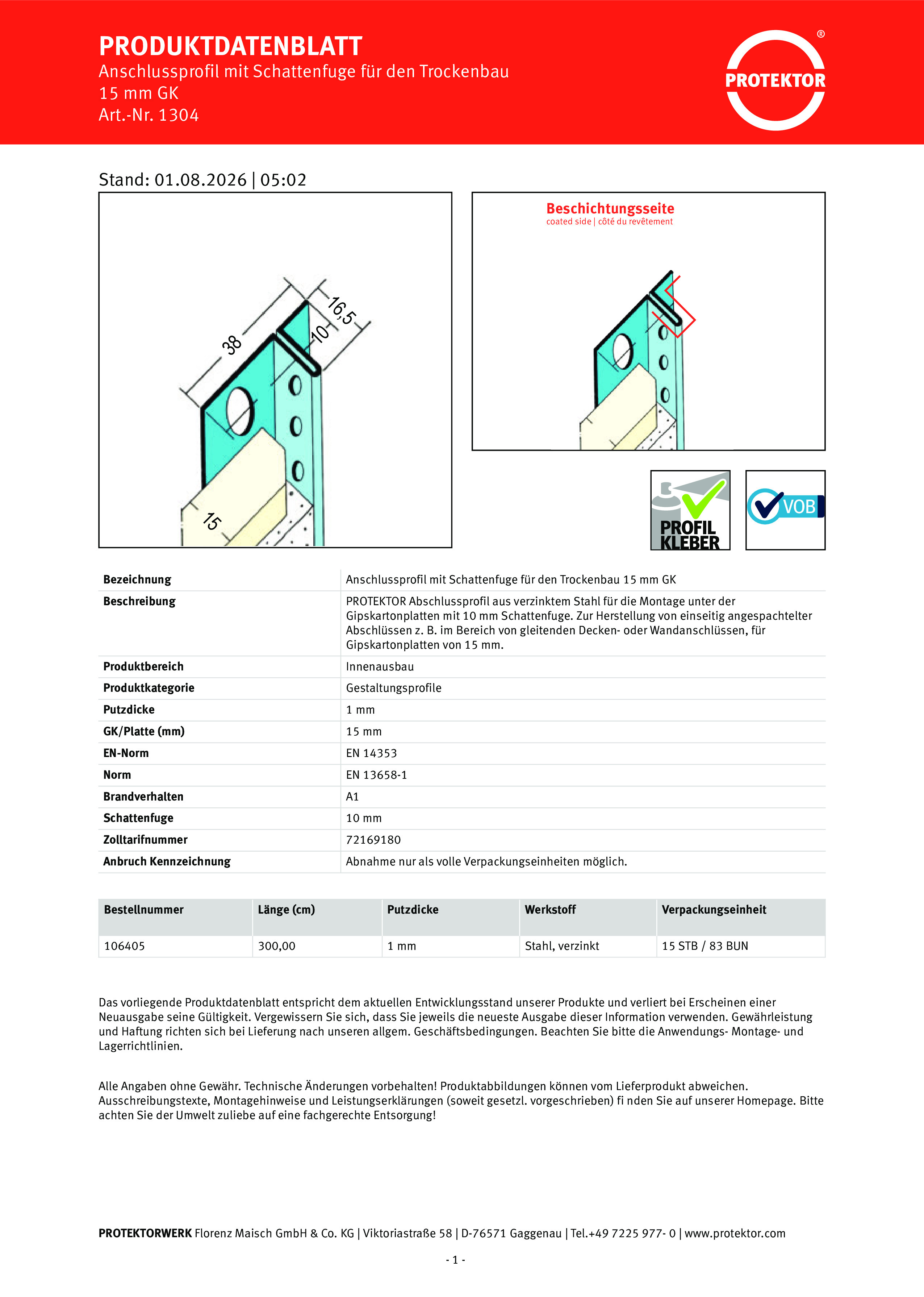 PRODUKTDATENBLATT
Anschlussprofil mit Schattenfuge für den Trockenbau
15 mm GK
Art.-Nr. 1304

PROTEKTOR ®

Stand: 01.08.2026 | 05:02

38
16,5
10
15

Beschichtungsseite
coated side | côté du revêtement

PROFIL KLEBER

VOB

| Bezeichnung | Anschlussprofil mit Schattenfuge für den Trockenbau 15 mm GK |
|---|---|
| Beschreibung | PROTEKTOR Abschlussprofil aus verzinktem Stahl für die Montage unter der Gipskartonplatten mit 10 mm Schattenfuge. Zur Herstellung von einseitig angespachtelter Abschlüssen z. B. im Bereich von gleitenden Decken- oder Wandanschlüssen, für Gipskartonplatten von 15 mm. |
| Produktbereich | Innenausbau |
| Produktkategorie | Gestaltungsprofile |
| Putzdicke | 1 mm |
| GK/Platte (mm) | 15 mm |
| EN-Norm | EN 14353 |
| Norm | EN 13658-1 |
| Brandverhalten | A1 |
| Schattenfuge | 10 mm |
| Zolltarifnummer | 72169180 |
| Anbruch Kennzeichnung | Abnahme nur als volle Verpackungseinheiten möglich. |

| Bestellnummer | Länge (cm) | Putzdicke | Werkstoff | Verpackungseinheit |
|---|---|---|---|---|
| 106405 | 300,00 | 1 mm | Stahl, verzinkt | 15 STB / 83 BUN |

Das vorliegende Produktdatenblatt entspricht dem aktuellen Entwicklungsstand unserer Produkte und verliert bei Erscheinen einer Neuausgabe seine Gültigkeit. Vergewissern Sie sich, dass Sie jeweils die neueste Ausgabe dieser Information verwenden. Gewährleistung und Haftung richten sich bei Lieferung nach unseren allgem. Geschäftsbedingungen. Beachten Sie bitte die Anwendungs- Montage- und Lagerrichtlinien.

Alle Angaben ohne Gewähr. Technische Änderungen vorbehalten! Produktabbildungen können vom Lieferprodukt abweichen. Ausschreibungstexte, Montagehinweise und Leistungserklärungen (soweit gesetzl. vorgeschrieben) fi nden Sie auf unserer Homepage. Bitte achten Sie der Umwelt zuliebe auf eine fachgerechte Entsorgung!

PROTEKTORWERK Florenz Maisch GmbH & Co. KG | Viktoriastraße 58 | D-76571 Gaggenau | Tel.+49 7225 977- 0 | www.protektor.com

- 1 -